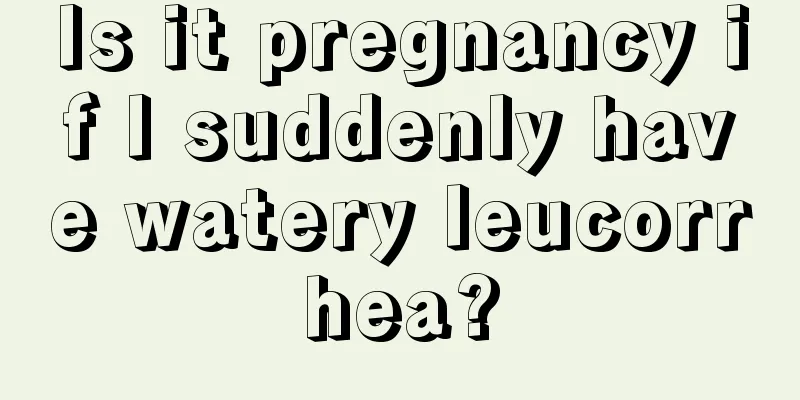 Is it pregnancy if I suddenly have watery leucorrhea?